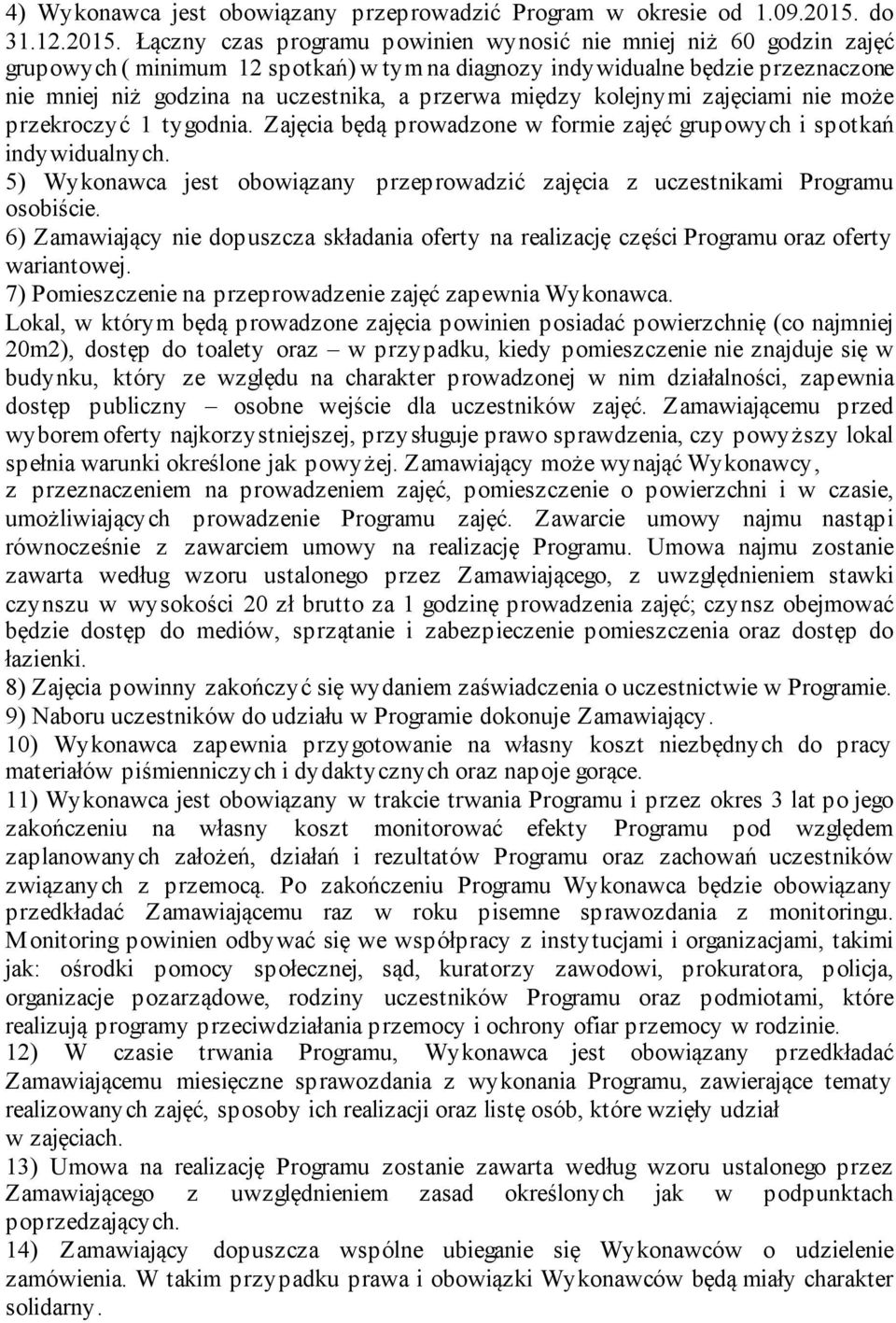 4) Wykonawca jest obowiązany przeprowadzić Program w okresie od 1.09.2015. do 31.12.2015. Łączny czas programu powinien wynosić nie mniej niż 60 godzin zajęć grupowych ( minimum 12 spotkań) w tym na diagnozy indywidualne będzie przeznaczone nie mniej niż godzina na uczestnika, a przerwa między kolejnymi zajęciami nie może przekroczyć 1 tygodnia. Zajęcia będą prowadzone w formie zajęć grupowych i spotkań indywidualnych.
5) Wykonawca jest obowiązany przeprowadzić zajęcia z uczestnikami Programu osobiście.
6) Zamawiający nie dopuszcza składania oferty na realizację części Programu oraz oferty wariantowej.
7) Pomieszczenie na przeprowadzenie zajęć zapewnia Wykonawca.
Lokal, w którym będą prowadzone zajęcia powinien posiadać powierzchnię (co najmniej 20m2), dostęp do toalety oraz – w przypadku, kiedy pomieszczenie nie znajduje się w budynku, który ze względu na charakter prowadzonej w nim działalności, zapewnia dostęp publiczny – osobne wejście dla uczestników zajęć. Zamawiającemu przed wyborem oferty najkorzystniejszej, przysługuje prawo sprawdzenia, czy powyższy lokal spełnia warunki określone jak powyżej. Zamawiający może wynająć Wykonawcy, z przeznaczeniem na prowadzeniem zajęć, pomieszczenie o powierzchni i w czasie, umożliwiających prowadzenie Programu zajęć. Zawarcie umowy najmu nastąpi równocześnie z zawarciem umowy na realizację Programu. Umowa najmu zostanie zawarta według wzoru ustalonego przez Zamawiającego, z uwzględnieniem stawki czynszu w wysokości 20 zł brutto za 1 godzinę prowadzenia zajęć; czynsz obejmować będzie dostęp do mediów, sprzątanie i zabezpieczenie pomieszczenia oraz dostęp do łazienki.
8) Zajęcia powinny zakończyć się wydaniem zaświadczenia o uczestnictwie w Programie.
9) Naboru uczestników do udziału w Programie dokonuje Zamawiający.
10) Wykonawca zapewnia przygotowanie na własny koszt niezbędnych do pracy materiałów piśmienniczych i dydaktycznych oraz napoje gorące.
11) Wykonawca jest obowiązany w trakcie trwania Programu i przez okres 3 lat po jego zakończeniu na własny koszt monitorować efekty Programu pod względem zaplanowanych założeń, działań i rezultatów Programu oraz zachowań uczestników związanych z przemocą. Po zakończeniu Programu Wykonawca będzie obowiązany przedkładać Zamawiającemu raz w roku pisemne sprawozdania z monitoringu. Monitoring powinien odbywać się we współpracy z instytucjami i organizacjami, takimi jak: ośrodki pomocy społecznej, sąd, kuratorzy zawodowi, prokuratora, policja, organizacje pozarządowe, rodziny uczestników Programu oraz podmiotami, które realizują programy przeciwdziałania przemocy i ochrony ofiar przemocy w rodzinie.
12) W czasie trwania Programu, Wykonawca jest obowiązany przedkładać Zamawiającemu miesięczne sprawozdania z wykonania Programu, zawierające tematy realizowanych zajęć, sposoby ich realizacji oraz listę osób, które wzięły udział w zajęciach.
13) Umowa na realizację Programu zostanie zawarta według wzoru ustalonego przez Zamawiającego z uwzględnieniem zasad określonych jak w podpunktach poprzedzających.
14) Zamawiający dopuszcza wspólne ubieganie się Wykonawców o udzielenie zamówienia. W takim przypadku prawa i obowiązki Wykonawców będą miały charakter solidarny.